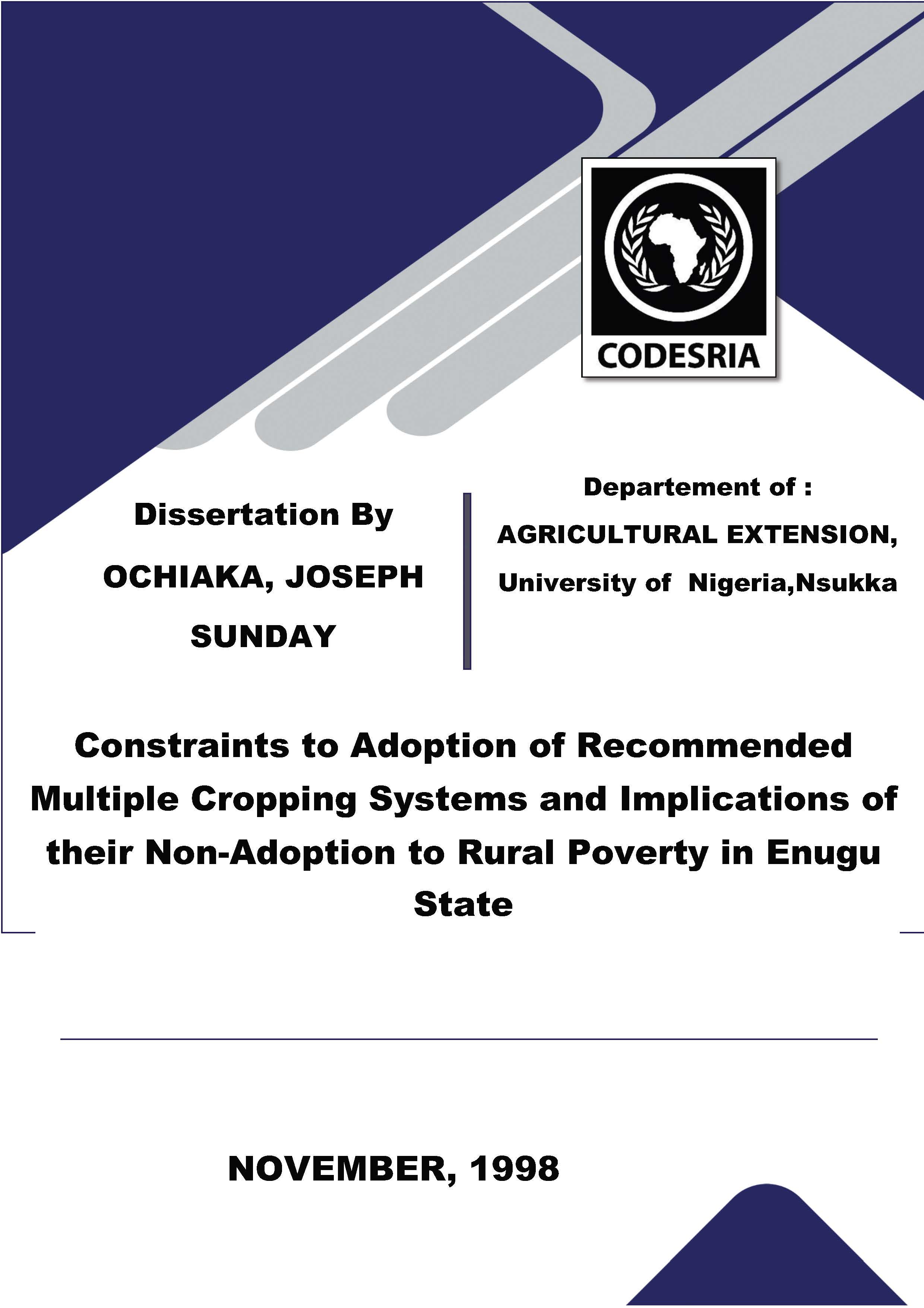 CODESRIA

Dissertation By

OCHIAKA, JOSEPH SUNDAY

Departement of :

AGRICULTURAL EXTENSION,

University of Nigeria,Nsukka

Constraints to Adoption of Recommended Multiple Cropping Systems and Implications of their Non-Adoption to Rural Poverty in Enugu State

NOVEMBER, 1998